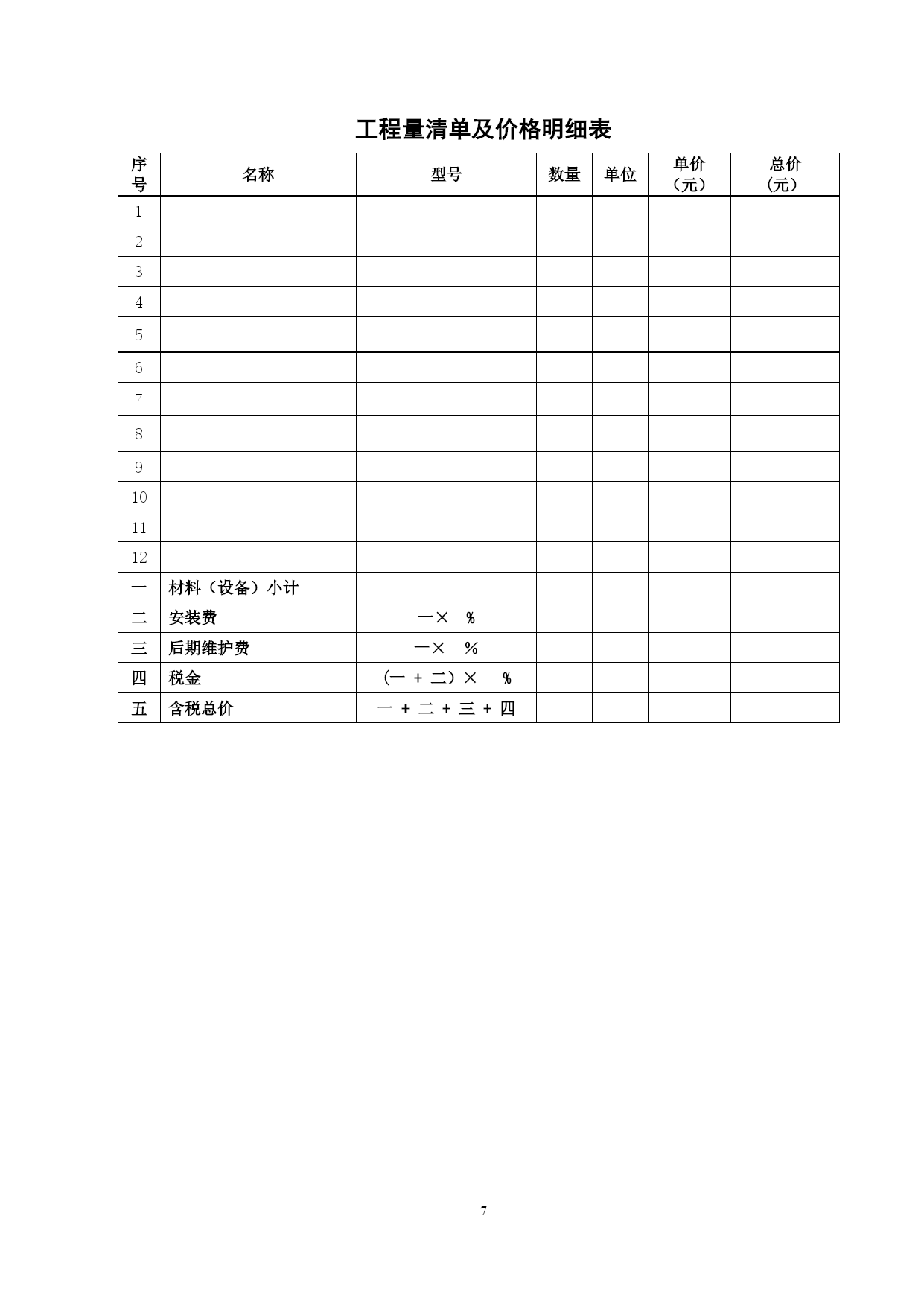 工程量清单及价格明细表

| 序号 | 名称 | 型号 | 数量 | 单位 | 单价（元） | 总价（元） |
|---|---|---|---|---|---|---|
| 1 | | | | | | |
| 2 | | | | | | |
| 3 | | | | | | |
| 4 | | | | | | |
| 5 | | | | | | |
| 6 | | | | | | |
| 7 | | | | | | |
| 8 | | | | | | |
| 9 | | | | | | |
| 10 | | | | | | |
| 11 | | | | | | |
| 12 | | | | | | |
| 一 | 材料（设备）小计 | | | | | |
| 二 | 安装费 | 一× % | | | | |
| 三 | 后期维护费 | 一× % | | | | |
| 四 | 税金 | （一 + 二）× % | | | | |
| 五 | 含税总价 | 一 + 二 + 三 + 四 | | | | |

7